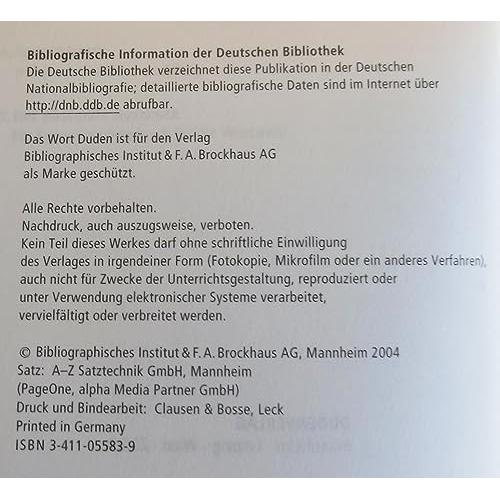 Bibliografische Information der Deutschen Bibliothek
Die Deutsche Bibliothek verzeichnet diese Publikation in der Deutschen Nationalbibliografie; detaillierte bibliografische Daten sind im Internet über http://dnb.ddb.de abrufbar.

Das Wort Duden ist für den Verlag
Bibliographisches Institut & F. A. Brockhaus AG
als Marke geschützt.

Alle Rechte vorbehalten.
Nachdruck, auch auszugsweise, verboten.
Kein Teil dieses Werkes darf ohne schriftliche Einwilligung des Verlages in irgendeiner Form (Fotokopie, Mikrofilm oder ein anderes Verfahren), auch nicht für Zwecke der Unterrichtsgestaltung, reproduziert oder unter Verwendung elektronischer Systeme verarbeitet, vervielfältigt oder verbreitet werden.

© Bibliographisches Institut & F. A. Brockhaus AG, Mannheim 2004
Satz: A–Z Satztechnik GmbH, Mannheim
(PageOne, alpha Media Partner GmbH)
Druck und Bindearbeit: Clausen & Bosse, Leck
Printed in Germany
ISBN 3-411-05583-9